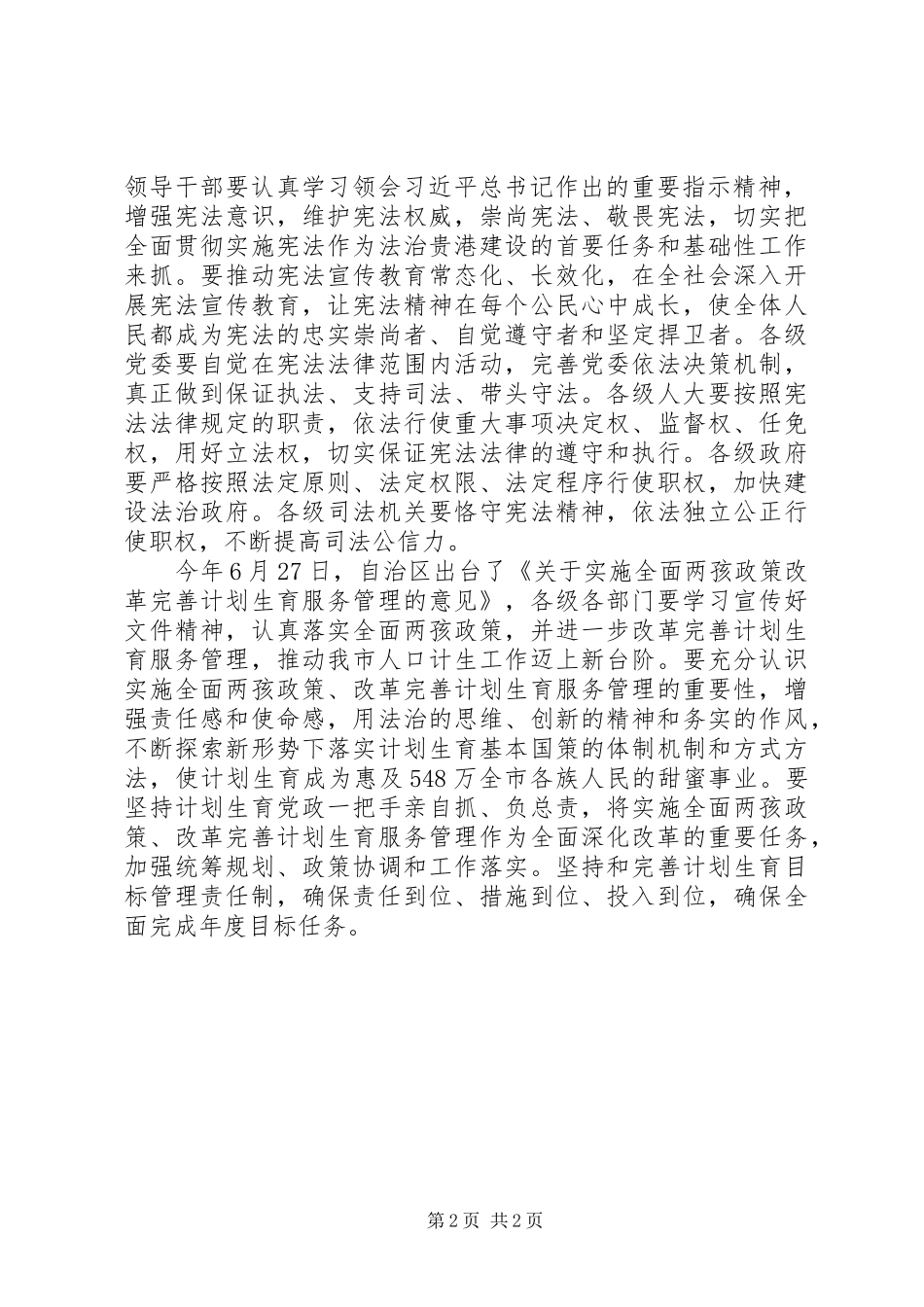 领导干部要认真学习领会习近平总书记作出的重要指示精神，增强宪法意识，维护宪法权威，崇尚宪法、敬畏宪法，切实把全面贯彻实施宪法作为法治贵港建设的首要任务和基础性工作来抓。要推动宪法宣传教育常态化、长效化，在全社会深入开展宪法宣传教育，让宪法精神在每个公民心中成长，使全体人民都成为宪法的忠实崇尚者、自觉遵守者和坚定捍卫者。各级党委要自觉在宪法法律范围内活动，完善党委依法决策机制，真正做到保证执法、支持司法、带头守法。各级人大要按照宪法法律规定的职责，依法行使重大事项决定权、监督权、任免权，用好立法权，切实保证宪法法律的遵守和执行。各级政府要严格按照法定原则、法定权限、法定程序行使职权，加快建设法治政府。各级司法机关要恪守宪法精神，依法独立公正行使职权，不断提高司法公信力。

今年6月27日，自治区出台了《关于实施全面两孩政策改革完善计划生育服务管理的意见》，各级各部门要学习宣传好文件精神，认真落实全面两孩政策，并进一步改革完善计划生育服务管理，推动我市人口计生工作迈上新台阶。要充分认识实施全面两孩政策、改革完善计划生育服务管理的重要性，增强责任感和使命感，用法治的思维、创新的精神和务实的作风，不断探索新形势下落实计划生育基本国策的体制机制和方式方法，使计划生育成为惠及548万全市各族人民的甜蜜事业。要坚持计划生育党政一把手亲自抓、负总责，将实施全面两孩政策、改革完善计划生育服务管理作为全面深化改革的重要任务，加强统筹规划、政策协调和工作落实。坚持和完善计划生育目标管理责任制，确保责任到位、措施到位、投入到位，确保全面完成年度目标任务。

第2页 共2页